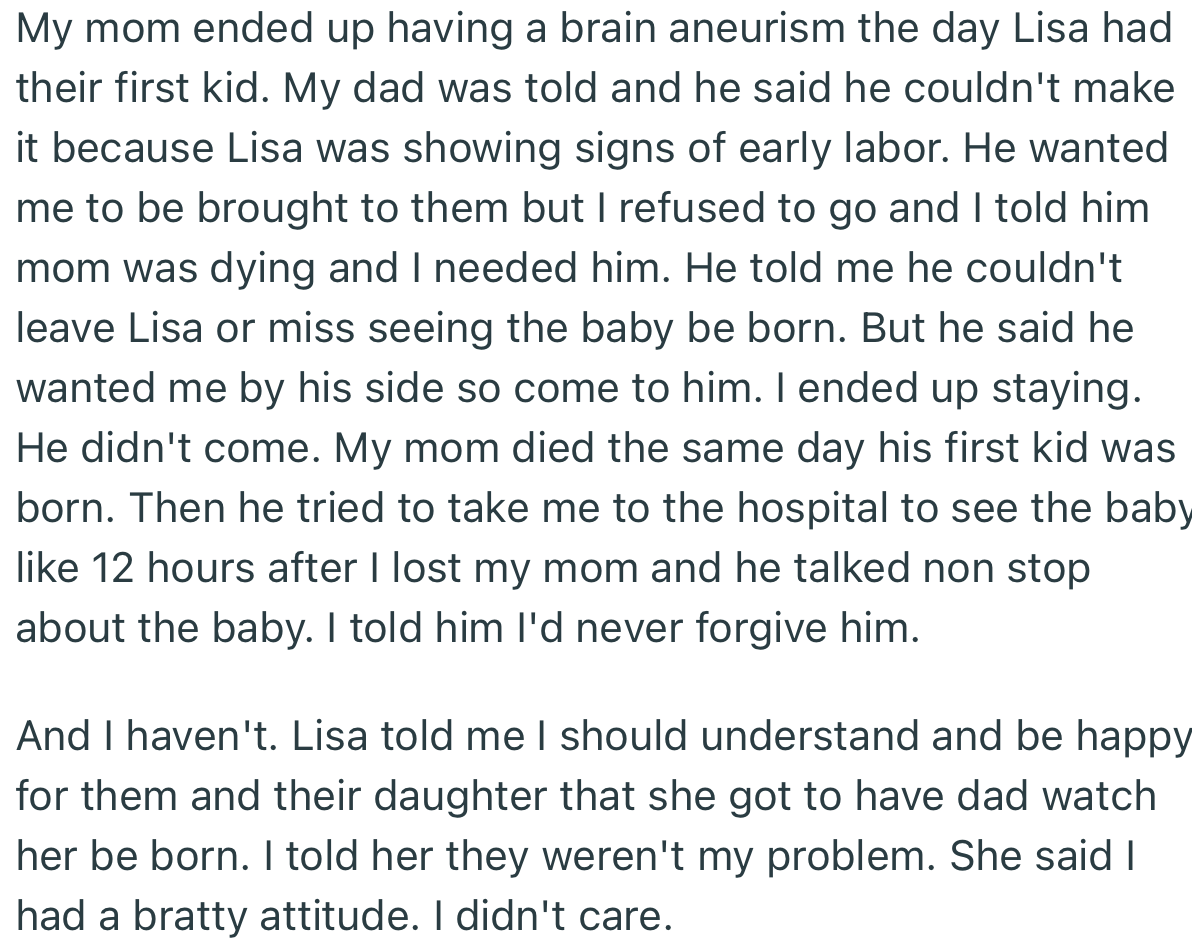 My mom ended up having a brain aneurism the day Lisa had their first kid. My dad was told and he said he couldn't make it because Lisa was showing signs of early labor. He wanted me to be brought to them but I refused to go and I told him mom was dying and I needed him. He told me he couldn't leave Lisa or miss seeing the baby be born. But he said he wanted me by his side so come to him. I ended up staying. He didn't come. My mom died the same day his first kid was born. Then he tried to take me to the hospital to see the baby like 12 hours after I lost my mom and he talked non stop about the baby. I told him I'd never forgive him.

And I haven't. Lisa told me I should understand and be happy for them and their daughter that she got to have dad watch her be born. I told her they weren't my problem. She said I had a bratty attitude. I didn't care.